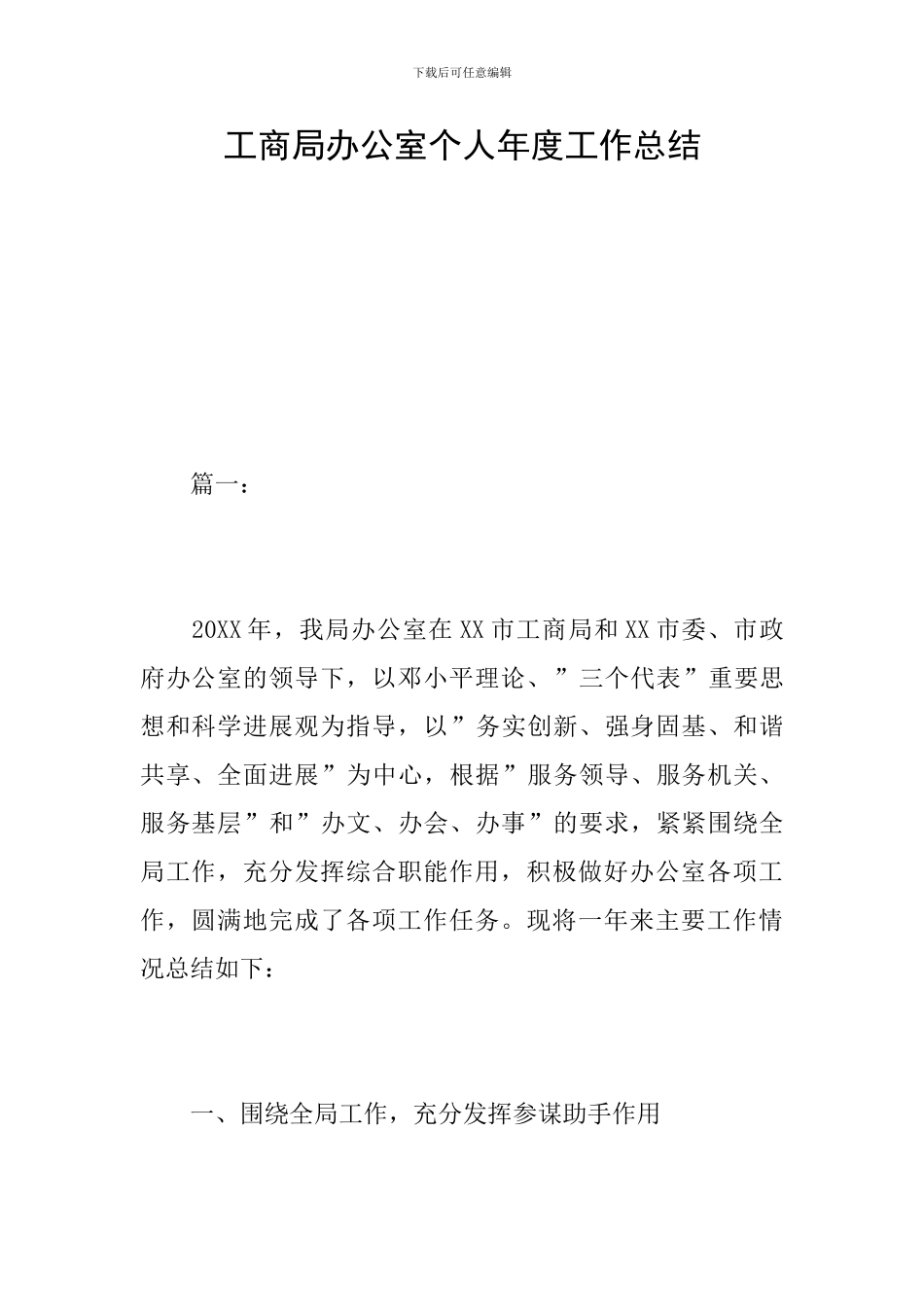 下载后可任意编辑

工商局办公室个人年度工作总结

篇一：

20XX年，我局办公室在XX市工商局和XX市委、市政府办公室的领导下，以邓小平理论、”三个代表”重要思想和科学进展观为指导，以”务实创新、强身固基、和谐共享、全面进展”为中心，根据”服务领导、服务机关、服务基层”和”办文、办会、办事”的要求，紧紧围绕全局工作，充分发挥综合职能作用，积极做好办公室各项工作，圆满地完成了各项工作任务。现将一年来主要工作情况总结如下：

一、围绕全局工作，充分发挥参谋助手作用